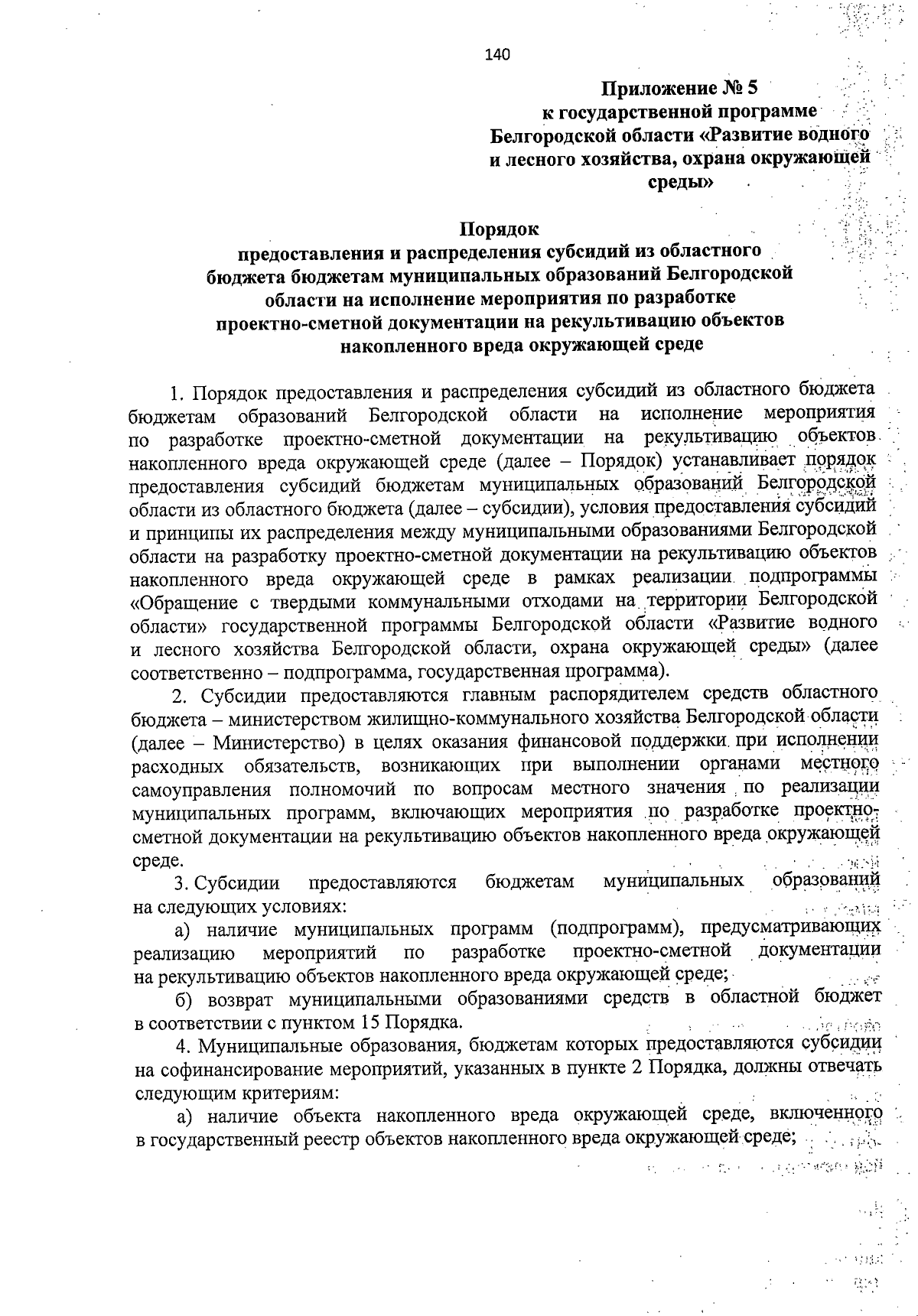 140

Приложение № 5
к государственной программе
Белгородской области «Развитие водного и лесного хозяйства, охрана окружающей среды»

Порядок
предоставления и распределения субсидий из областного бюджета бюджетам муниципальных образований Белгородской области на исполнение мероприятия по разработке проектно-сметной документации на рекультивацию объектов накопленного вреда окружающей среде

1. Порядок предоставления и распределения субсидий из областного бюджета бюджетам образований Белгородской области на исполнение мероприятия по разработке проектно-сметной документации на рекультивацию объектов накопленного вреда окружающей среде (далее – Порядок) устанавливает порядок предоставления субсидий бюджетам муниципальных образований Белгородской области из областного бюджета (далее – субсидии), условия предоставления субсидий и принципы их распределения между муниципальными образованиями Белгородской области на разработку проектно-сметной документации на рекультивацию объектов накопленного вреда окружающей среде в рамках реализации подпрограммы «Обращение с твердыми коммунальными отходами на территории Белгородской области» государственной программы Белгородской области «Развитие водного и лесного хозяйства Белгородской области, охрана окружающей среды» (далее соответственно – подпрограмма, государственная программа).

2. Субсидии предоставляются главным распорядителем средств областного бюджета – министерством жилищно-коммунального хозяйства Белгородской области (далее – Министерство) в целях оказания финансовой поддержки при исполнении расходных обязательств, возникающих при выполнении органами местного самоуправления полномочий по вопросам местного значения по реализации муниципальных программ, включающих мероприятия по разработке проектно-сметной документации на рекультивацию объектов накопленного вреда окружающей среде.

3. Субсидии предоставляются бюджетам муниципальных образований на следующих условиях:

а) наличие муниципальных программ (подпрограмм), предусматривающих реализацию мероприятий по разработке проектно-сметной документации на рекультивацию объектов накопленного вреда окружающей среде;

б) возврат муниципальными образованиями средств в областной бюджет в соответствии с пунктом 15 Порядка.

4. Муниципальные образования, бюджетам которых предоставляются субсидии на софинансирование мероприятий, указанных в пункте 2 Порядка, должны отвечать следующим критериям:

а) наличие объекта накопленного вреда окружающей среде, включенного в государственный реестр объектов накопленного вреда окружающей среде;